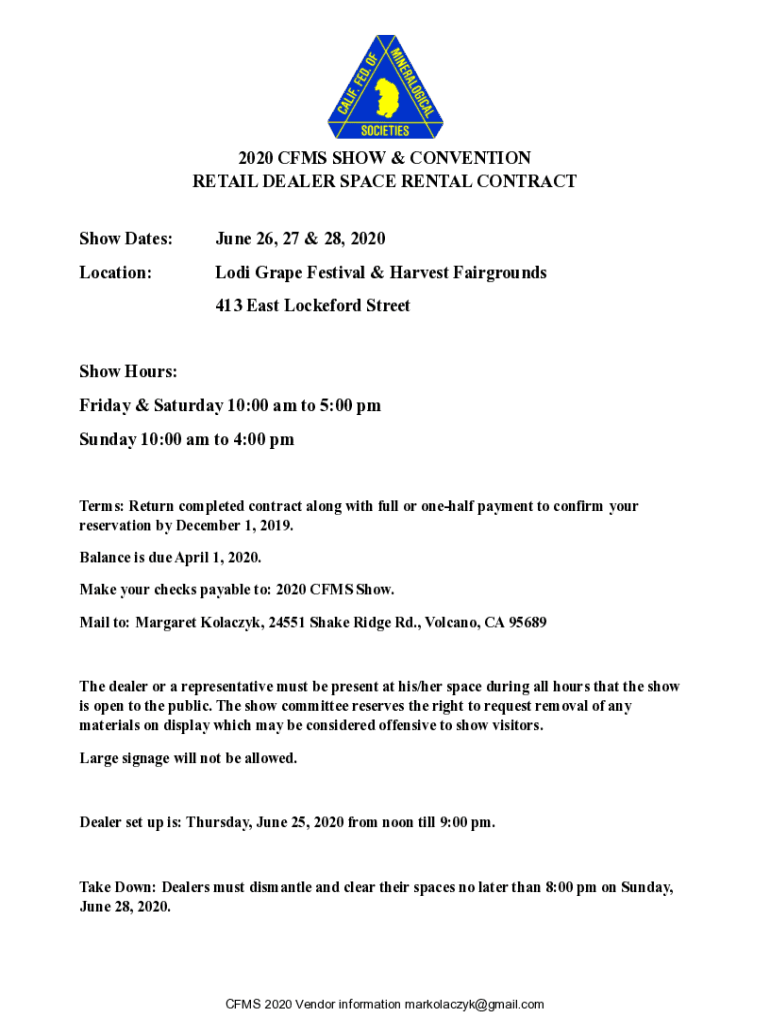 CALIF. FED. OF MINERALOGICAL SOCIETIES

2020 CFMS SHOW & CONVENTION
RETAIL DEALER SPACE RENTAL CONTRACT

Show Dates: June 26, 27 & 28, 2020

Location: Lodi Grape Festival & Harvest Fairgrounds

413 East Lockeford Street

Show Hours:

Friday & Saturday 10:00 am to 5:00 pm

Sunday 10:00 am to 4:00 pm

Terms: Return completed contract along with full or one-half payment to confirm your reservation by December 1, 2019.

Balance is due April 1, 2020.

Make your checks payable to: 2020 CFMS Show.

Mail to: Margaret Kolaczyk, 24551 Shake Ridge Rd., Volcano, CA 95689

The dealer or a representative must be present at his/her space during all hours that the show is open to the public. The show committee reserves the right to request removal of any materials on display which may be considered offensive to show visitors.

Large signage will not be allowed.

Dealer set up is: Thursday, June 25, 2020 from noon till 9:00 pm.

Take Down: Dealers must dismantle and clear their spaces no later than 8:00 pm on Sunday, June 28, 2020.

CFMS 2020 Vendor information markolaczyk@gmail.com